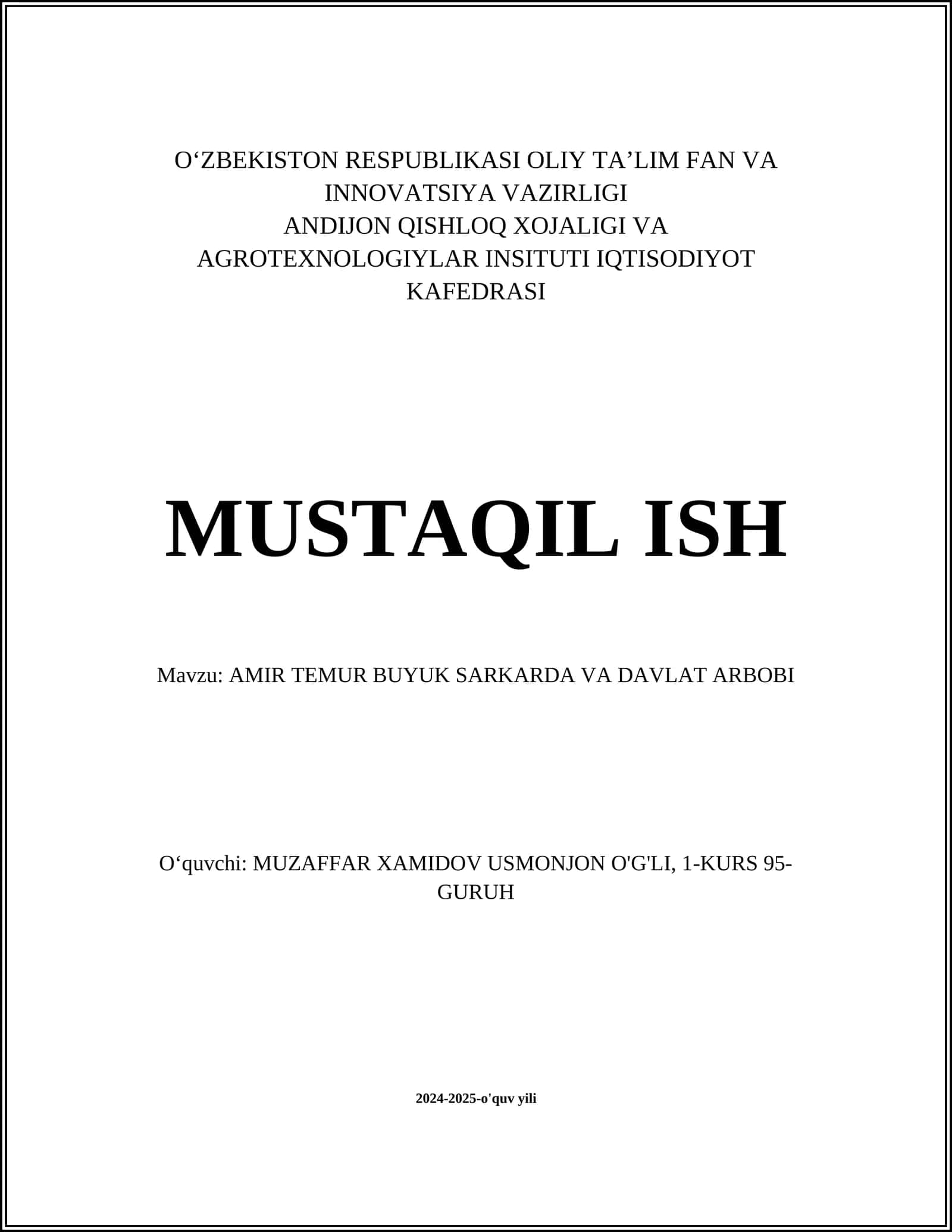 O‘ZBEKISTON RESPUBLIKASI OLIY TA’LIM FAN VA INNOVATSIYA VAZIRLIGI
ANDIJON QISHLOQ XOJALIGI VA AGROTEXNOLOGIYLAR INSITUTI IQTISODIYOT KAFEDRASI

MUSTAQIL ISH

Mavzu: AMIR TEMUR BUYUK SARKARDA VA DAVLAT ARBOBI

O‘quvchi: MUZAFFAR XAMIDOV USMONJON O'G'LI, 1-KURS 95-GURUH

2024-2025-o'quv yili